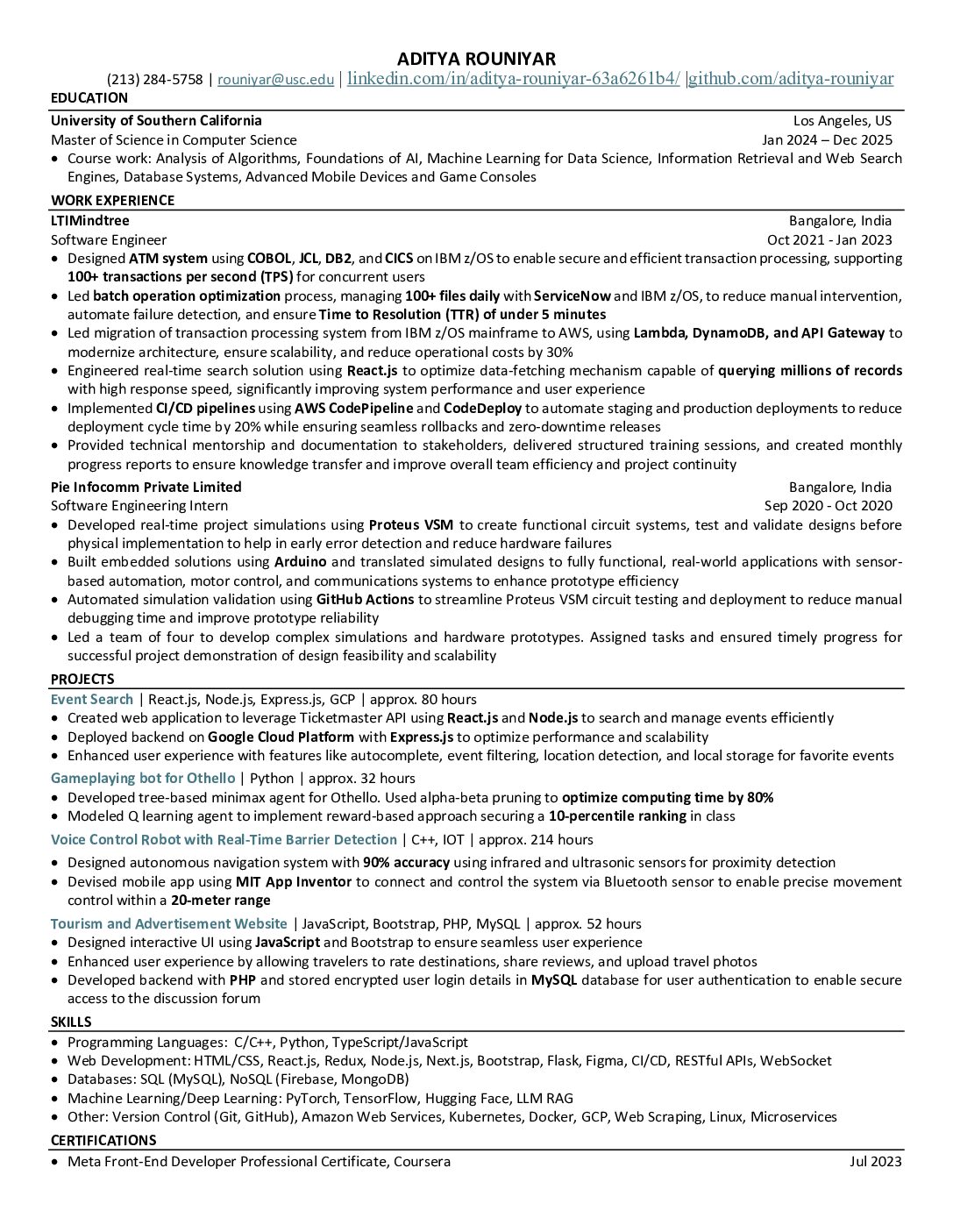 ADITYA ROUNIYAR
(213) 284-5758 | rouniyar@usc.edu | linkedin.com/in/aditya-rouniyar-63a6261b4/ |github.com/aditya-rouniyar

EDUCATION

University of Southern California Los Angeles, US
Master of Science in Computer Science Jan 2024 – Dec 2025
• Course work: Analysis of Algorithms, Foundations of AI, Machine Learning for Data Science, Information Retrieval and Web Search Engines, Database Systems, Advanced Mobile Devices and Game Consoles

WORK EXPERIENCE

LTIMindtree Bangalore, India
Software Engineer Oct 2021 - Jan 2023
• Designed ATM system using COBOL, JCL, DB2, and CICS on IBM z/OS to enable secure and efficient transaction processing, supporting 100+ transactions per second (TPS) for concurrent users
• Led batch operation optimization process, managing 100+ files daily with ServiceNow and IBM z/OS, to reduce manual intervention, automate failure detection, and ensure Time to Resolution (TTR) of under 5 minutes
• Led migration of transaction processing system from IBM z/OS mainframe to AWS, using Lambda, DynamoDB, and API Gateway to modernize architecture, ensure scalability, and reduce operational costs by 30%
• Engineered real-time search solution using React.js to optimize data-fetching mechanism capable of querying millions of records with high response speed, significantly improving system performance and user experience
• Implemented CI/CD pipelines using AWS CodePipeline and CodeDeploy to automate staging and production deployments to reduce deployment cycle time by 20% while ensuring seamless rollbacks and zero-downtime releases
• Provided technical mentorship and documentation to stakeholders, delivered structured training sessions, and created monthly progress reports to ensure knowledge transfer and improve overall team efficiency and project continuity

Pie Infocomm Private Limited Bangalore, India
Software Engineering Intern Sep 2020 - Oct 2020
• Developed real-time project simulations using Proteus VSM to create functional circuit systems, test and validate designs before physical implementation to help in early error detection and reduce hardware failures
• Built embedded solutions using Arduino and translated simulated designs to fully functional, real-world applications with sensor-based automation, motor control, and communications systems to enhance prototype efficiency
• Automated simulation validation using GitHub Actions to streamline Proteus VSM circuit testing and deployment to reduce manual debugging time and improve prototype reliability
• Led a team of four to develop complex simulations and hardware prototypes. Assigned tasks and ensured timely progress for successful project demonstration of design feasibility and scalability

PROJECTS

Event Search | React.js, Node.js, Express.js, GCP | approx. 80 hours
• Created web application to leverage Ticketmaster API using React.js and Node.js to search and manage events efficiently
• Deployed backend on Google Cloud Platform with Express.js to optimize performance and scalability
• Enhanced user experience with features like autocomplete, event filtering, location detection, and local storage for favorite events

Gameplaying bot for Othello | Python | approx. 32 hours
• Developed tree-based minimax agent for Othello. Used alpha-beta pruning to optimize computing time by 80%
• Modeled Q learning agent to implement reward-based approach securing a 10-percentile ranking in class

Voice Control Robot with Real-Time Barrier Detection | C++, IOT | approx. 214 hours
• Designed autonomous navigation system with 90% accuracy using infrared and ultrasonic sensors for proximity detection
• Devised mobile app using MIT App Inventor to connect and control the system via Bluetooth sensor to enable precise movement control within a 20-meter range

Tourism and Advertisement Website | JavaScript, Bootstrap, PHP, MySQL | approx. 52 hours
• Designed interactive UI using JavaScript and Bootstrap to ensure seamless user experience
• Enhanced user experience by allowing travelers to rate destinations, share reviews, and upload travel photos
• Developed backend with PHP and stored encrypted user login details in MySQL database for user authentication to enable secure access to the discussion forum

SKILLS

• Programming Languages: C/C++, Python, TypeScript/JavaScript
• Web Development: HTML/CSS, React.js, Redux, Node.js, Next.js, Bootstrap, Flask, Figma, CI/CD, RESTful APIs, WebSocket
• Databases: SQL (MySQL), NoSQL (Firebase, MongoDB)
• Machine Learning/Deep Learning: PyTorch, TensorFlow, Hugging Face, LLM RAG
• Other: Version Control (Git, GitHub), Amazon Web Services, Kubernetes, Docker, GCP, Web Scraping, Linux, Microservices

CERTIFICATIONS

• Meta Front-End Developer Professional Certificate, Coursera Jul 2023